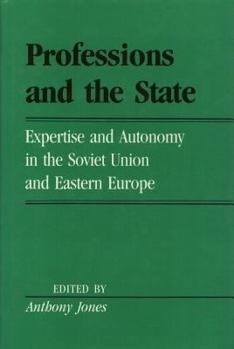 Professions and the State

Expertise and Autonomy in the Soviet Union and Eastern Europe

EDITED BY
Anthony Jones